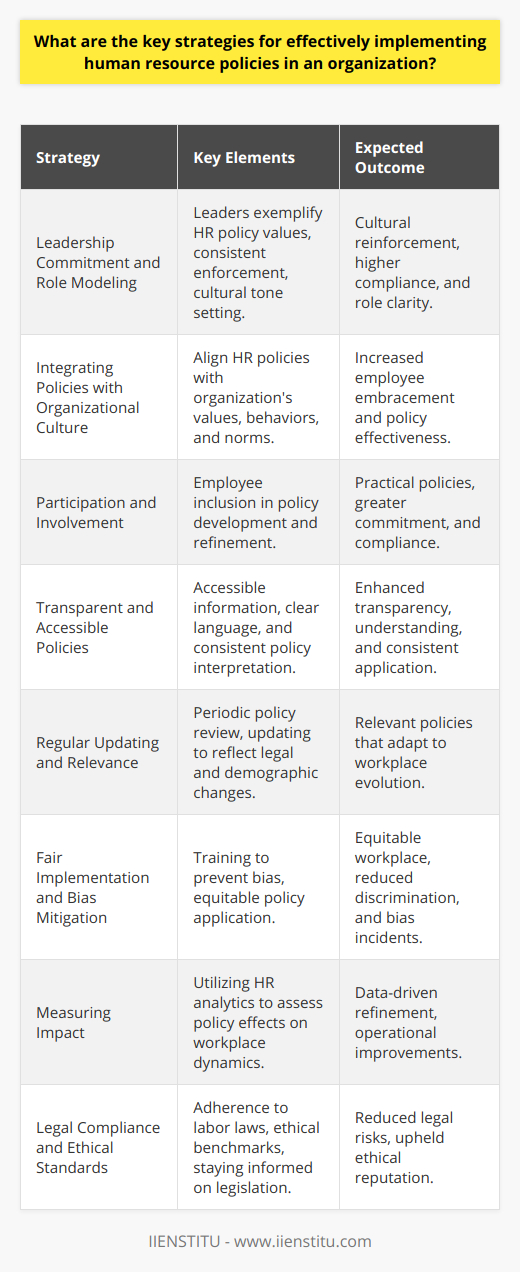 What are the key strategies for effectively implementing human resource policies in an organization?

| Strategy | Key Elements | Expected Outcome |
|---|---|---|
| Leadership Commitment and Role Modeling | Leaders exemplify HR policy values, consistent enforcement, cultural tone setting. | Cultural reinforcement, higher compliance, and role clarity. |
| Integrating Policies with Organizational Culture | Align HR policies with organization's values, behaviors, and norms. | Increased employee embracement and policy effectiveness. |
| Participation and Involvement | Employee inclusion in policy development and refinement. | Practical policies, greater commitment, and compliance. |
| Transparent and Accessible Policies | Accessible information, clear language, and consistent policy interpretation. | Enhanced transparency, understanding, and consistent application. |
| Regular Updating and Relevance | Periodic policy review, updating to reflect legal and demographic changes. | Relevant policies that adapt to workplace evolution. |
| Fair Implementation and Bias Mitigation | Training to prevent bias, equitable policy application. | Equitable workplace, reduced discrimination, and bias incidents. |
| Measuring Impact | Utilizing HR analytics to assess policy effects on workplace dynamics. | Data-driven refinement, operational improvements. |
| Legal Compliance and Ethical Standards | Adherence to labor laws, ethical benchmarks, staying informed on legislation. | Reduced legal risks, upheld ethical reputation. |

IIENSTITU - www.iienstitu.com